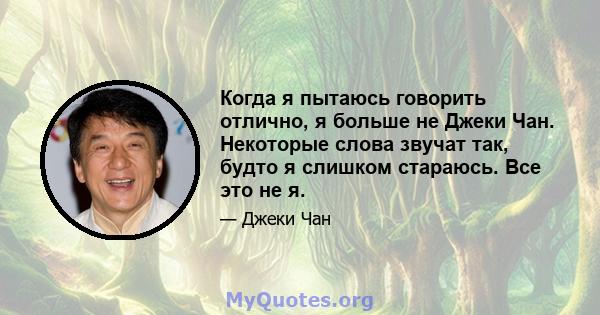 Когда я пытаюсь говорить отлично, я больше не Джеки Чан. Некоторые слова звучат так, будто я слишком стараюсь. Все это не я.

— Джеки Чан

MyQuotes.org